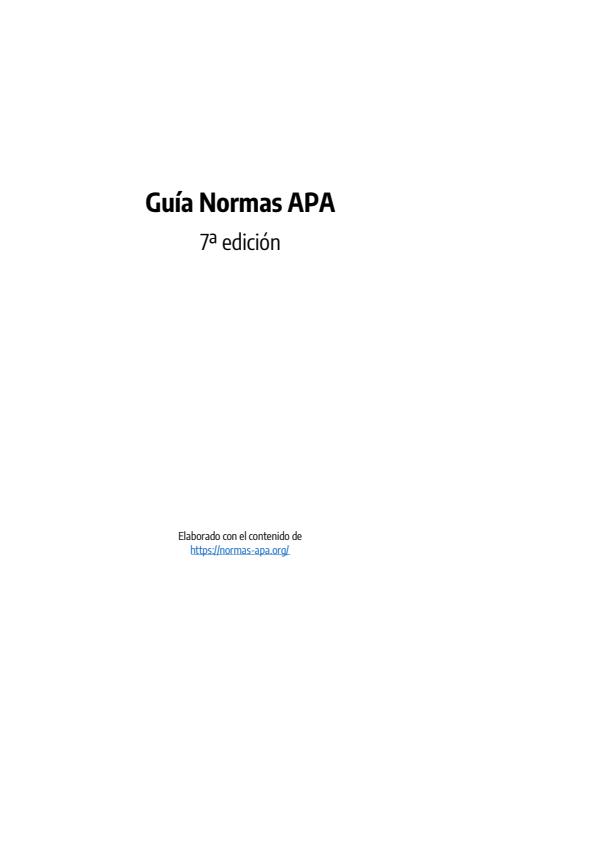 Guía Normas APA

7ª edición

Elaborado con el contenido de
https://normas-apa.org/